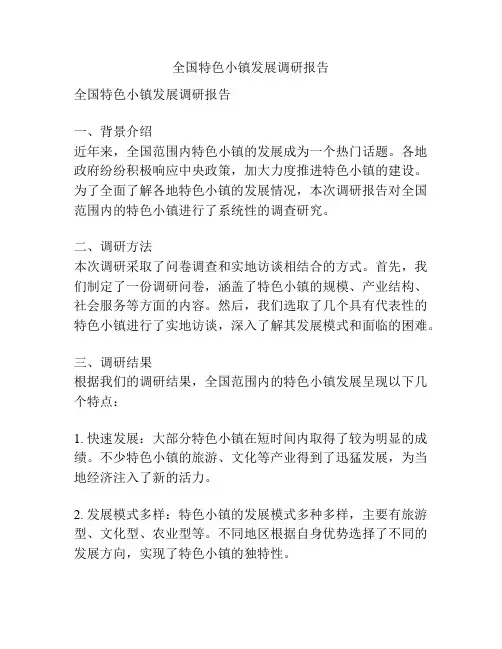 全国特色小镇发展调研报告

全国特色小镇发展调研报告

一、背景介绍
近年来，全国范围内特色小镇的发展成为一个热门话题。各地政府纷纷积极响应中央政策，加大力度推进特色小镇的建设。为了全面了解各地特色小镇的发展情况，本次调研报告对全国范围内的特色小镇进行了系统性的调查研究。

二、调研方法
本次调研采取了问卷调查和实地访谈相结合的方式。首先，我们制定了一份调研问卷，涵盖了特色小镇的规模、产业结构、社会服务等方面的内容。然后，我们选取了几个具有代表性的特色小镇进行了实地访谈，深入了解其发展模式和面临的困难。

三、调研结果
根据我们的调研结果，全国范围内的特色小镇发展呈现以下几个特点：

1. 快速发展：大部分特色小镇在短时间内取得了较为明显的成绩。不少特色小镇的旅游、文化等产业得到了迅猛发展，为当地经济注入了新的活力。

2. 发展模式多样：特色小镇的发展模式多种多样，主要有旅游型、文化型、农业型等。不同地区根据自身优势选择了不同的发展方向，实现了特色小镇的独特性。